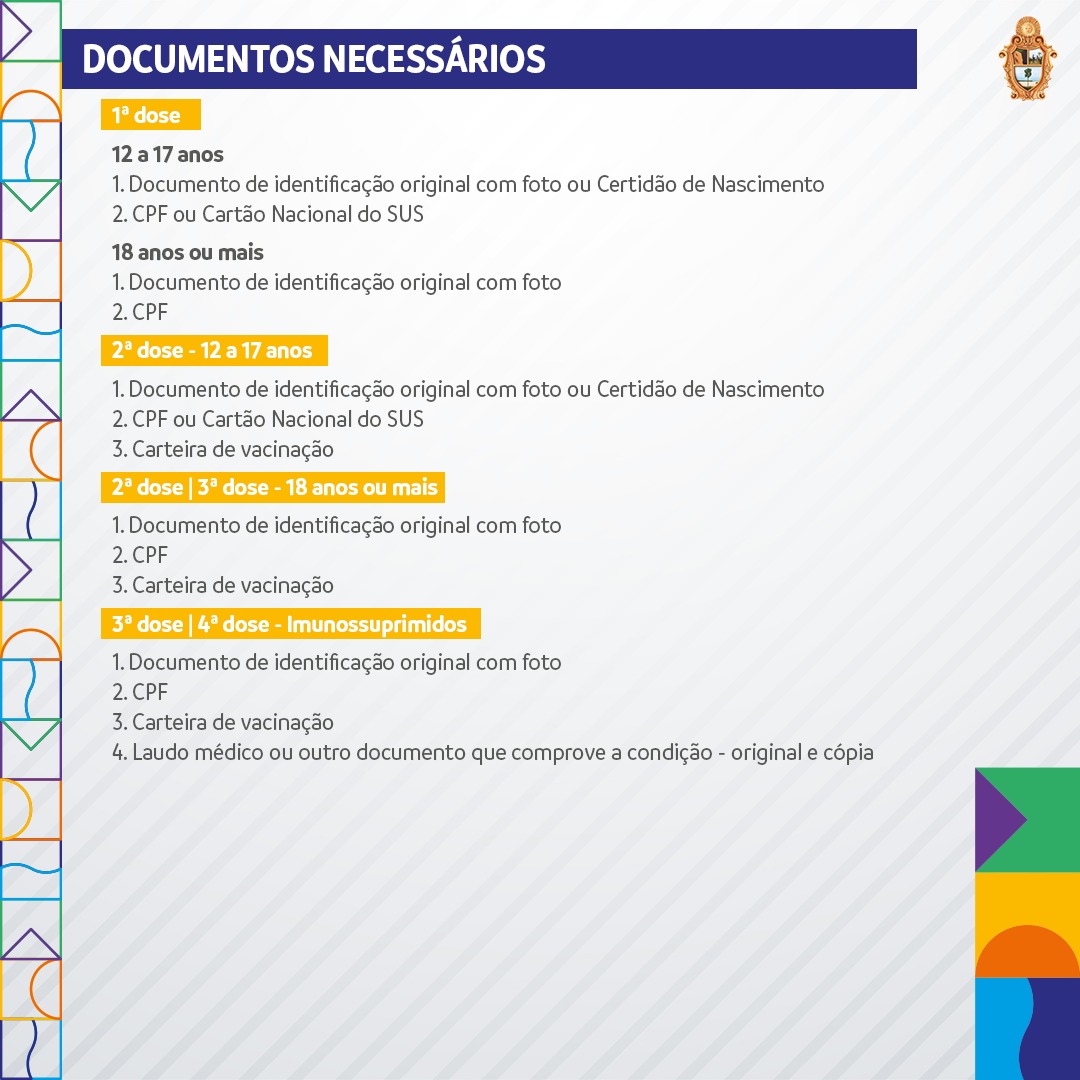 DOCUMENTOS NECESSÁRIOS

1ª dose

12 a 17 anos
1. Documento de identificação original com foto ou Certidão de Nascimento
2. CPF ou Cartão Nacional do SUS

18 anos ou mais
1. Documento de identificação original com foto
2. CPF

2ª dose - 12 a 17 anos

1. Documento de identificação original com foto ou Certidão de Nascimento
2. CPF ou Cartão Nacional do SUS
3. Carteira de vacinação

2ª dose | 3ª dose - 18 anos ou mais

1. Documento de identificação original com foto
2. CPF
3. Carteira de vacinação

3ª dose | 4ª dose - Imunossuprimidos

1. Documento de identificação original com foto
2. CPF
3. Carteira de vacinação
4. Laudo médico ou outro documento que comprove a condição - original e cópia